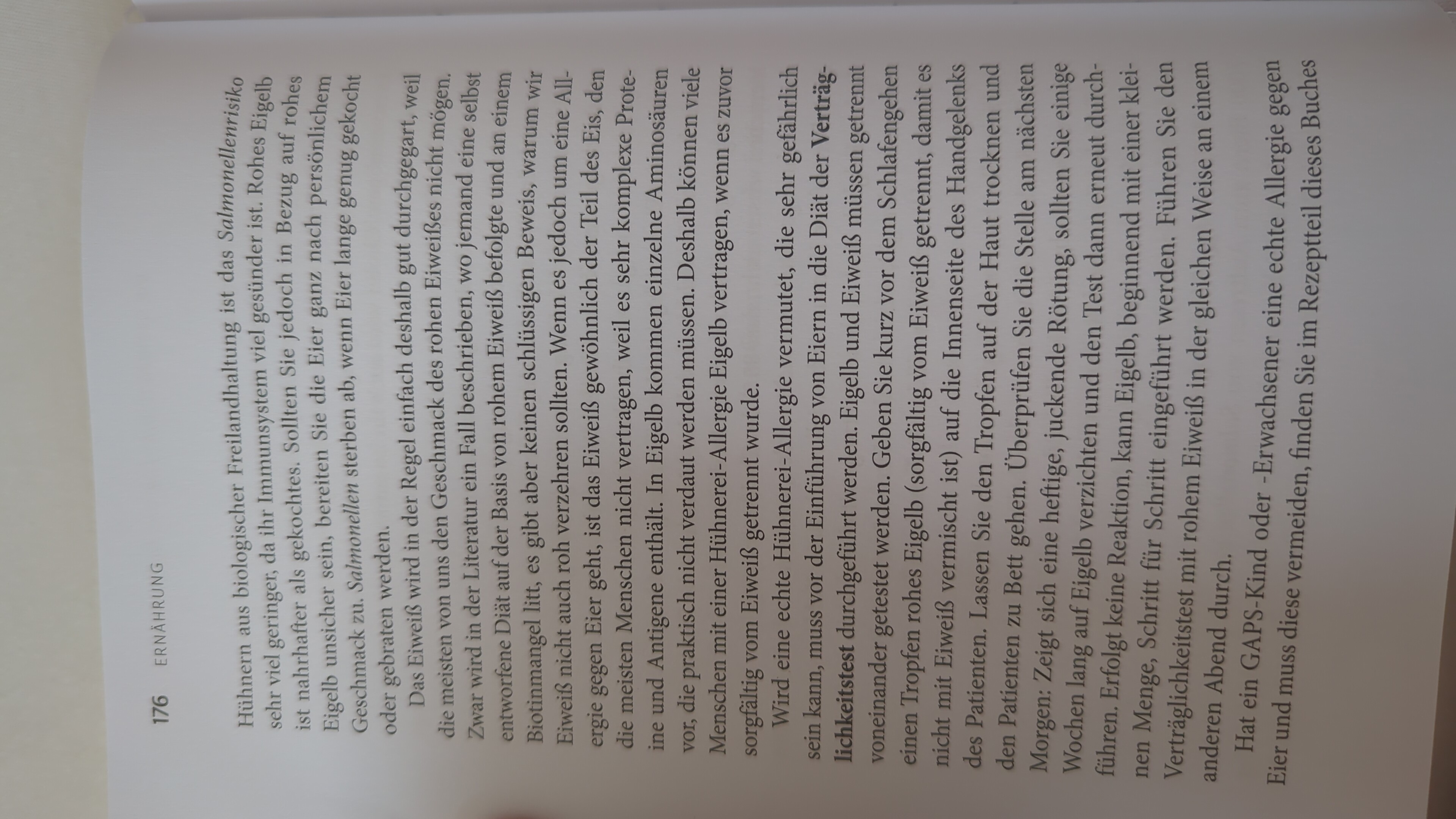 176 ERNÄHRUNG

Hühnern aus biologischer Freilandhaltung ist das Salmonellenrisiko sehr viel geringer, da ihr Immunsystem viel gesünder ist. Rohes Eigelb ist nahrhafter als gekochtes. Sollten Sie jedoch in Bezug auf rohes Eigelb unsicher sein, bereiten Sie die Eier ganz nach persönlichem Geschmack zu. Salmonellen sterben ab, wenn Eier lange genug gekocht oder gebraten werden.

Das Eiweiß wird in der Regel einfach deshalb gut durchgegart, weil die meisten von uns den Geschmack des rohen Eiweißes nicht mögen. Zwar wird in der Literatur ein Fall beschrieben, wo jemand eine selbst entworfene Diät auf der Basis von rohem Eiweiß befolgte und an einem Biotinmangel litt, es gibt aber keinen schlüssigen Beweis, warum wir Eiweiß nicht auch roh verzehren sollten. Wenn es jedoch um eine Allergie gegen Eier geht, ist das Eiweiß gewöhnlich der Teil des Eis, den die meisten Menschen nicht vertragen, weil es sehr komplexe Proteine und Antigene enthält. In Eigelb kommen einzelne Aminosäuren vor, die praktisch nicht verdaut werden müssen. Deshalb können viele Menschen mit einer Hühnerei-Allergie Eigelb vertragen, wenn es zuvor sorgfältig vom Eiweiß getrennt wurde.

Wird eine echte Hühnerei-Allergie vermutet, die sehr gefährlich sein kann, muss vor der Einführung von Eiern in die Diät der Verträglichkeitstest durchgeführt werden. Eigelb und Eiweiß müssen getrennt voneinander getestet werden. Geben Sie kurz vor dem Schlafengehen einen Tropfen rohes Eigelb (sorgfältig vom Eiweiß getrennt, damit es nicht mit Eiweiß vermischt ist) auf die Innenseite des Handgelenks des Patienten. Lassen Sie den Tropfen auf der Haut trocknen und den Patienten zu Bett gehen. Überprüfen Sie die Stelle am nächsten Morgen: Zeigt sich eine heftige, juckende Rötung, sollten Sie einige Wochen lang auf Eigelb verzichten und den Test dann erneut durchführen. Erfolgt keine Reaktion, kann Eigelb, beginnend mit einer kleinen Menge, Schritt für Schritt eingeführt werden. Führen Sie den Verträglichkeitstest mit rohem Eiweiß in der gleichen Weise an einem anderen Abend durch.

Hat ein GAPS-Kind oder -Erwachsener eine echte Allergie gegen Eier und muss diese vermeiden, finden Sie im Rezeptteil dieses Buches